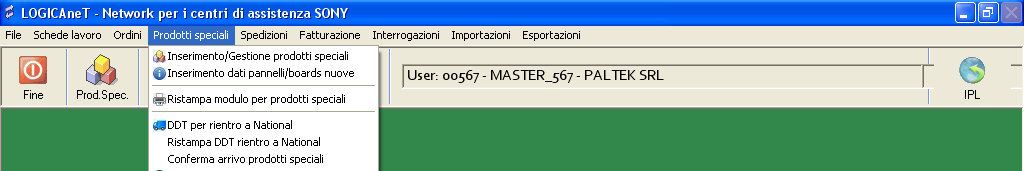 LOGICAneT - Network per i centri di assistenza SONY

File Schede lavoro Ordini Prodotti speciali Spedizioni Fatturazione Interrogazioni Importazioni Esportazioni

Fine Prod.Spec.

Inserimento/Gestione prodotti speciali
Inserimento dati pannelli/boards nuove
Ristampa modulo per prodotti speciali
DDT per rientro a National
Ristampa DDT rientro a National
Conferma arrivo prodotti speciali

User: 00567 - MASTER_567 - PALTEK SRL

IPL